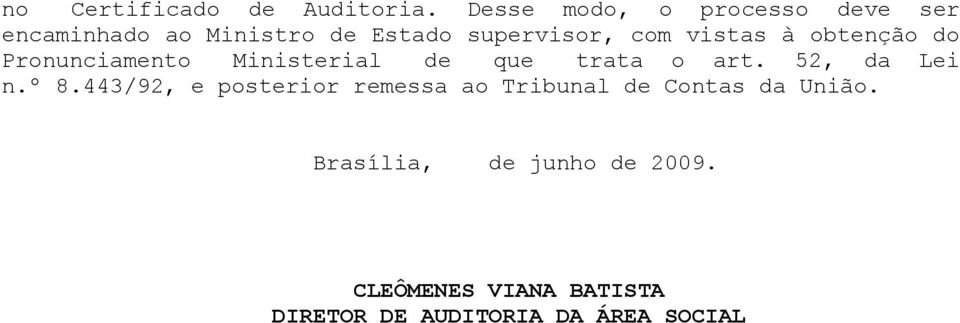 no Certificado de Auditoria. Desse modo, o processo deve ser encaminhado ao Ministro de Estado supervisor, com vistas à obtenção do Pronunciamento Ministerial de que trata o art. 52, da Lei n.º 8.443/92, e posterior remessa ao Tribunal de Contas da União.

Brasília, de junho de 2009.

CLEÔMENES VIANA BATISTA
DIRETOR DE AUDITORIA DA ÁREA SOCIAL